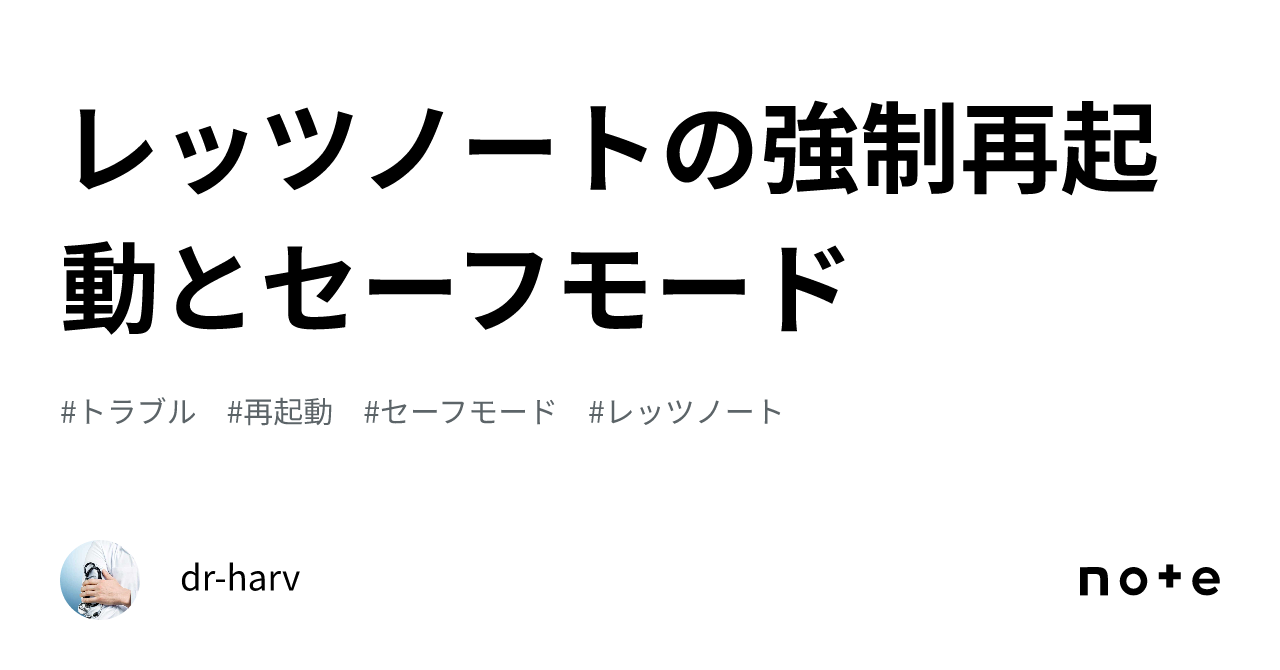 レッツノートの強制再起動とセーフモード

#トラブル #再起動 #セーフモード #レッツノート

dr-harv

note